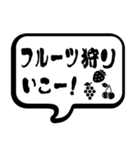 フルーツ狩り
いこー!